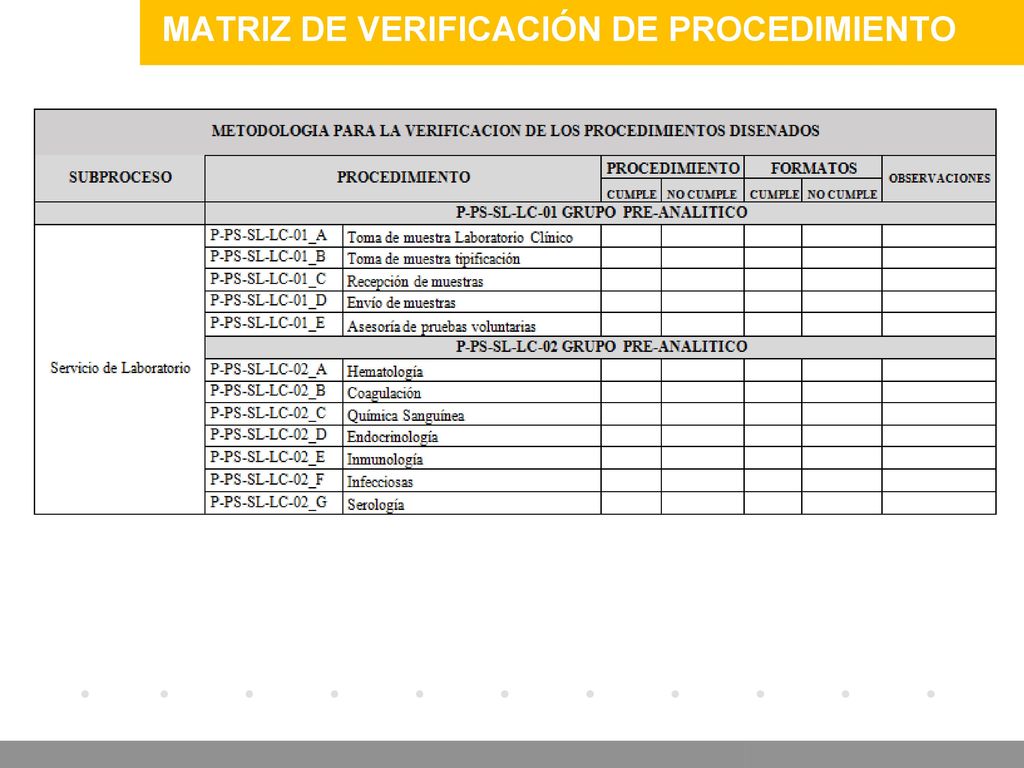 MATRIZ DE VERIFICACIÓN DE PROCEDIMIENTO

METODOLOGIA PARA LA VERIFICACION DE LOS PROCEDIMIENTOS DISENADOS

| SUBPROCESO | PROCEDIMIENTO | | PROCEDIMIENTO CUMPLE | PROCEDIMIENTO NO CUMPLE | FORMATOS CUMPLE | FORMATOS NO CUMPLE | OBSERVACIONES |
|---|---|---|---|---|---|---|---|
| | P-PS-SL-LC-01 GRUPO PRE-ANALITICO | | | | | | |
| Servicio de Laboratorio | P-PS-SL-LC-01_A | Toma de muestra Laboratorio Clínico | | | | | |
| | P-PS-SL-LC-01_B | Toma de muestra tipificación | | | | | |
| | P-PS-SL-LC-01_C | Recepción de muestras | | | | | |
| | P-PS-SL-LC-01_D | Envío de muestras | | | | | |
| | P-PS-SL-LC-01_E | Asesoría de pruebas voluntarias | | | | | |
| | P-PS-SL-LC-02 GRUPO PRE-ANALITICO | | | | | | |
| | P-PS-SL-LC-02_A | Hematología | | | | | |
| | P-PS-SL-LC-02_B | Coagulación | | | | | |
| | P-PS-SL-LC-02_C | Química Sanguínea | | | | | |
| | P-PS-SL-LC-02_D | Endocrinología | | | | | |
| | P-PS-SL-LC-02_E | Inmunología | | | | | |
| | P-PS-SL-LC-02_F | Infecciosas | | | | | |
| | P-PS-SL-LC-02_G | Serología | | | | | |